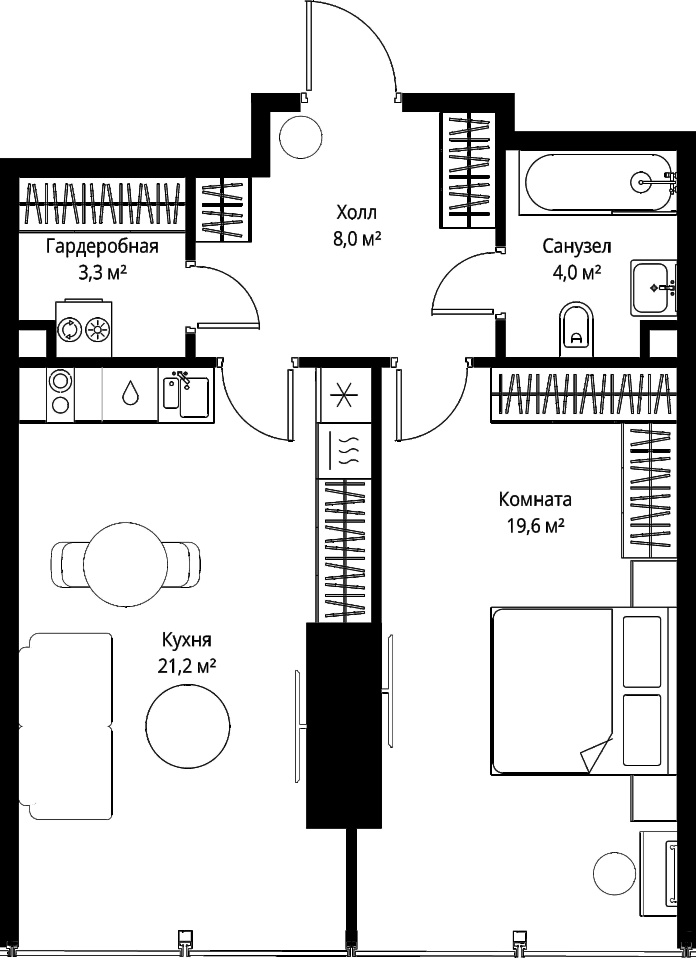 Холл
8,0 м²

Гардеробная
3,3 м²

Санузел
4,0 м²

Комната
19,6 м²

Кухня
21,2 м²